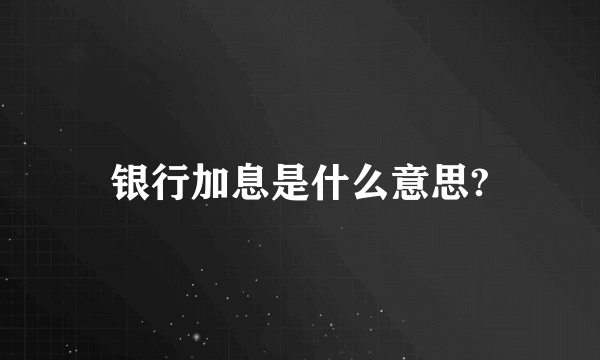 银行加息是什么意思?